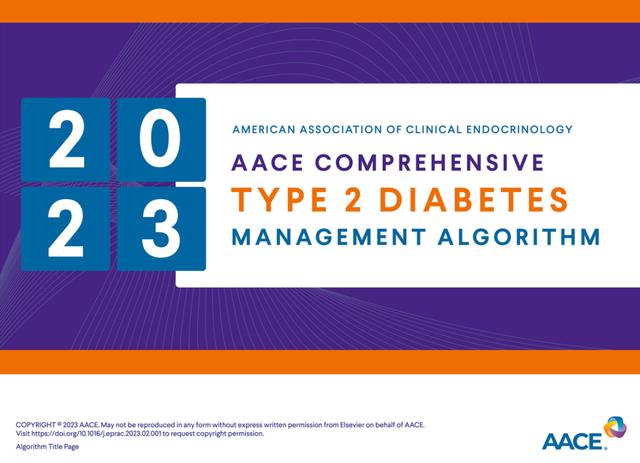 2023

AMERICAN ASSOCIATION OF CLINICAL ENDOCRINOLOGY

AACE COMPREHENSIVE
TYPE 2 DIABETES
MANAGEMENT ALGORITHM

COPYRIGHT © 2023 AACE. May not be reproduced in any form without express written permission from Elsevier on behalf of AACE. Visit https://doi.org/10.1016/j.eprac.2023.02.001 to request copyright permission.

Algorithm Title Page

AACE.